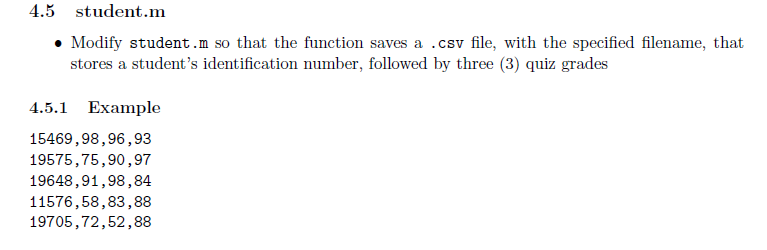 4.5 student.m

• Modify student.m so that the function saves a .csv file, with the specified filename, that stores a student's identification number, followed by three (3) quiz grades

4.5.1 Example

15469,98,96,93
19575,75,90,97
19648,91,98,84
11576,58,83,88
19705,72,52,88